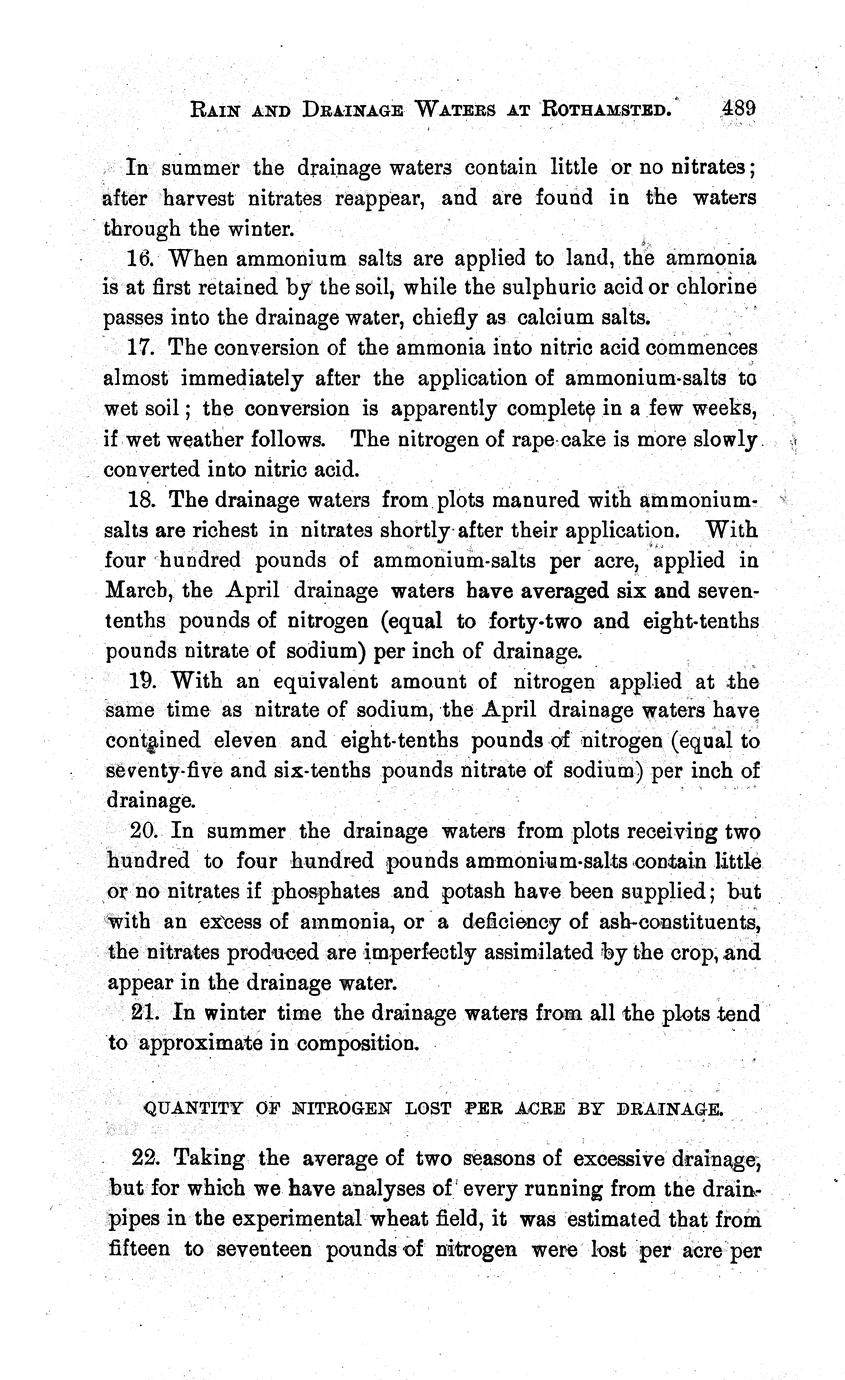 RAIN AND DRAINAGE WATERS AT ROTHAMSTED. 489

In summer the drainage waters contain little or no nitrates; after harvest nitrates reappear, and are found in the waters through the winter.

16. When ammonium salts are applied to land, the ammonia is at first retained by the soil, while the sulphuric acid or chlorine passes into the drainage water, chiefly as calcium salts.

17. The conversion of the ammonia into nitric acid commences almost immediately after the application of ammonium-salts to wet soil; the conversion is apparently complete in a few weeks, if wet weather follows. The nitrogen of rape-cake is more slowly converted into nitric acid.

18. The drainage waters from plots manured with ammonium-salts are richest in nitrates shortly after their application. With four hundred pounds of ammonium-salts per acre, applied in March, the April drainage waters have averaged six and seven-tenths pounds of nitrogen (equal to forty-two and eight-tenths pounds nitrate of sodium) per inch of drainage.

19. With an equivalent amount of nitrogen applied at the same time as nitrate of sodium, the April drainage waters have contained eleven and eight-tenths pounds of nitrogen (equal to seventy-five and six-tenths pounds nitrate of sodium) per inch of drainage.

20. In summer the drainage waters from plots receiving two hundred to four hundred pounds ammonium-salts contain little or no nitrates if phosphates and potash have been supplied; but with an excess of ammonia, or a deficiency of ash-constituents, the nitrates produced are imperfectly assimilated by the crop, and appear in the drainage water.

21. In winter time the drainage waters from all the plots tend to approximate in composition.

QUANTITY OF NITROGEN LOST PER ACRE BY DRAINAGE.

22. Taking the average of two seasons of excessive drainage, but for which we have analyses of every running from the drain-pipes in the experimental wheat field, it was estimated that from fifteen to seventeen pounds of nitrogen were lost per acre per